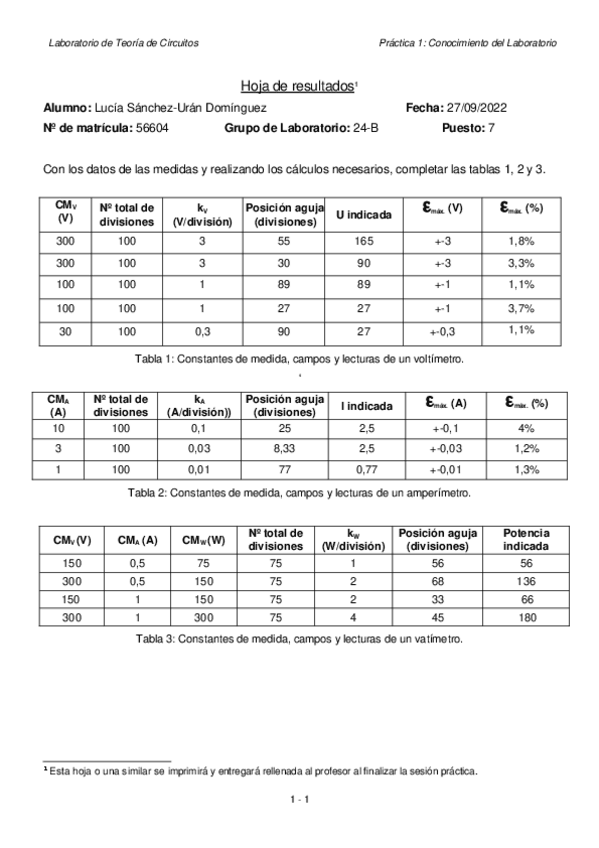 Laboratorio de Teoría de Circuitos

Práctica 1: Conocimiento del Laboratorio

Hoja de resultados¹

**Alumno:** Lucía Sánchez-Urán Domínguez **Fecha:** 27/09/2022

**Nº de matrícula:** 56604 **Grupo de Laboratorio:** 24-B **Puesto:** 7

Con los datos de las medidas y realizando los cálculos necesarios, completar las tablas 1, 2 y 3.

| $CM_V$ (V) | Nº total de divisiones | $k_V$ (V/división) | Posición aguja (divisiones) | U indicada | $\varepsilon_{máx.}$ (V) | $\varepsilon_{máx.}$ (%) |
|---|---|---|---|---|---|---|
| 300 | 100 | 3 | 55 | 165 | +-3 | 1,8% |
| 300 | 100 | 3 | 30 | 90 | +-3 | 3,3% |
| 100 | 100 | 1 | 89 | 89 | +-1 | 1,1% |
| 100 | 100 | 1 | 27 | 27 | +-1 | 3,7% |
| 30 | 100 | 0,3 | 90 | 27 | +-0,3 | 1,1% |

Tabla 1: Constantes de medida, campos y lecturas de un voltímetro.

| $CM_A$ (A) | Nº total de divisiones | $k_A$ (A/división)) | Posición aguja (divisiones) | I indicada | $\varepsilon_{máx.}$ (A) | $\varepsilon_{máx.}$ (%) |
|---|---|---|---|---|---|---|
| 10 | 100 | 0,1 | 25 | 2,5 | +-0,1 | 4% |
| 3 | 100 | 0,03 | 8,33 | 2,5 | +-0,03 | 1,2% |
| 1 | 100 | 0,01 | 77 | 0,77 | +-0,01 | 1,3% |

Tabla 2: Constantes de medida, campos y lecturas de un amperímetro.

| $CM_V$ (V) | $CM_A$ (A) | $CM_W$ (W) | Nº total de divisiones | $k_W$ (W/división) | Posición aguja (divisiones) | Potencia indicada |
|---|---|---|---|---|---|---|
| 150 | 0,5 | 75 | 75 | 1 | 56 | 56 |
| 300 | 0,5 | 150 | 75 | 2 | 68 | 136 |
| 150 | 1 | 150 | 75 | 2 | 33 | 66 |
| 300 | 1 | 300 | 75 | 4 | 45 | 180 |

Tabla 3: Constantes de medida, campos y lecturas de un vatímetro.

¹ Esta hoja o una similar se imprimirá y entregará rellenada al profesor al finalizar la sesión práctica.

1 - 1